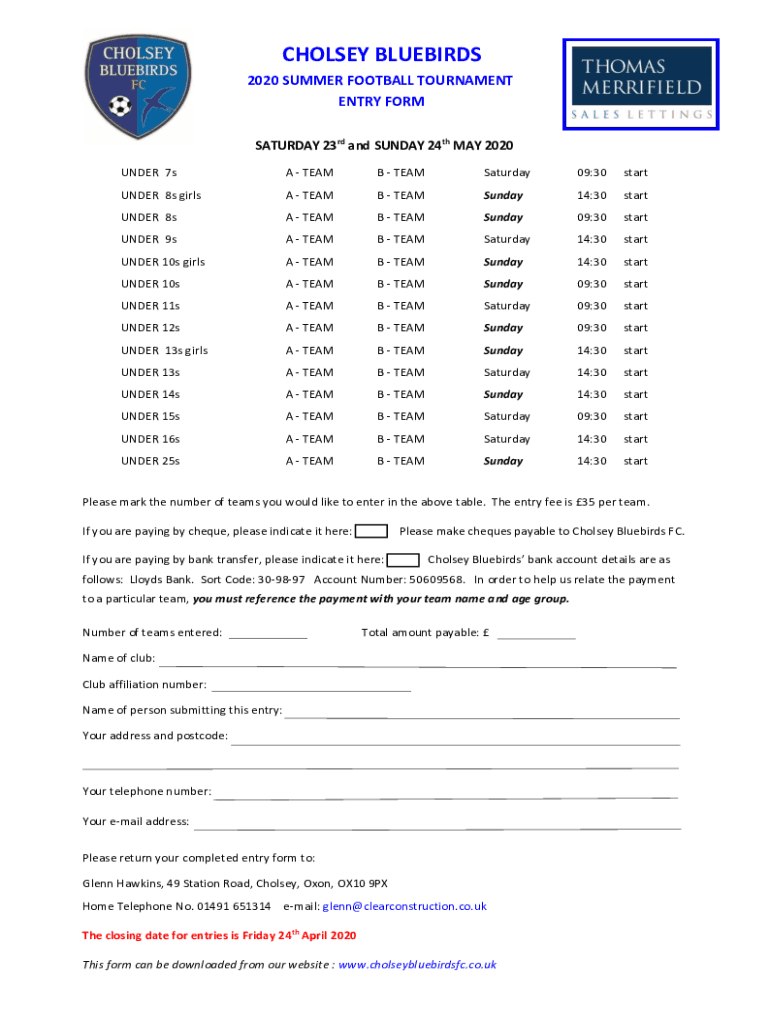 CHOLSEY BLUEBIRDS FC

CHOLSEY BLUEBIRDS
2020 SUMMER FOOTBALL TOURNAMENT
ENTRY FORM

THOMAS MERRIFIELD
SALES LETTINGS

SATURDAY 23$^{rd}$ and SUNDAY 24$^{th}$ MAY 2020

| | | | | | |
|---|---|---|---|---|---|
| UNDER 7s | A - TEAM | B - TEAM | Saturday | 09:30 | start |
| UNDER 8s girls | A - TEAM | B - TEAM | Sunday | 14:30 | start |
| UNDER 8s | A - TEAM | B - TEAM | Sunday | 09:30 | start |
| UNDER 9s | A - TEAM | B - TEAM | Saturday | 14:30 | start |
| UNDER 10s girls | A - TEAM | B - TEAM | Sunday | 14:30 | start |
| UNDER 10s | A - TEAM | B - TEAM | Sunday | 09:30 | start |
| UNDER 11s | A - TEAM | B - TEAM | Saturday | 09:30 | start |
| UNDER 12s | A - TEAM | B - TEAM | Sunday | 09:30 | start |
| UNDER 13s girls | A - TEAM | B - TEAM | Sunday | 14:30 | start |
| UNDER 13s | A - TEAM | B - TEAM | Saturday | 14:30 | start |
| UNDER 14s | A - TEAM | B - TEAM | Sunday | 14:30 | start |
| UNDER 15s | A - TEAM | B - TEAM | Saturday | 09:30 | start |
| UNDER 16s | A - TEAM | B - TEAM | Saturday | 14:30 | start |
| UNDER 25s | A - TEAM | B - TEAM | Sunday | 14:30 | start |

Please mark the number of teams you would like to enter in the above table. The entry fee is £35 per team.

If you are paying by cheque, please indicate it here: Please make cheques payable to Cholsey Bluebirds FC.

If you are paying by bank transfer, please indicate it here: Cholsey Bluebirds' bank account details are as follows: Lloyds Bank. Sort Code: 30-98-97 Account Number: 50609568. In order to help us relate the payment to a particular team, you must reference the payment with your team name and age group.

Number of teams entered: ____________ Total amount payable: £ ____________

Name of club: ____________

Club affiliation number: ____________

Name of person submitting this entry: ____________

Your address and postcode: ____________

Your telephone number: ____________

Your e-mail address: ____________

Please return your completed entry form to:

Glenn Hawkins, 49 Station Road, Cholsey, Oxon, OX10 9PX

Home Telephone No. 01491 651314 e-mail: glenn@clearconstruction.co.uk

The closing date for entries is Friday 24$^{th}$ April 2020

This form can be downloaded from our website : www.cholseybluebirdsfc.co.uk